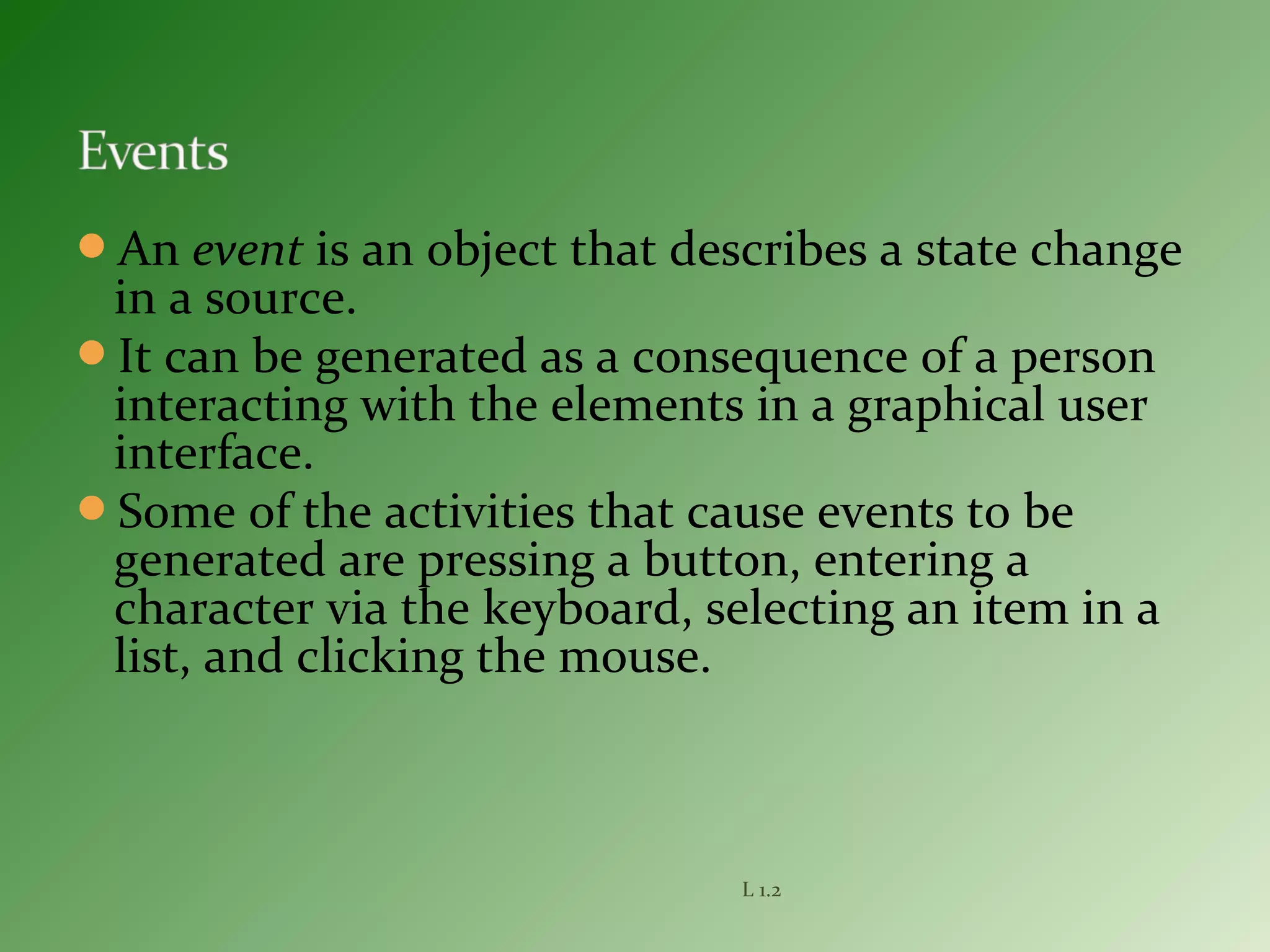 Events

- An event is an object that describes a state change in a source.
- It can be generated as a consequence of a person interacting with the elements in a graphical user interface.
- Some of the activities that cause events to be generated are pressing a button, entering a character via the keyboard, selecting an item in a list, and clicking the mouse.

L 1.2